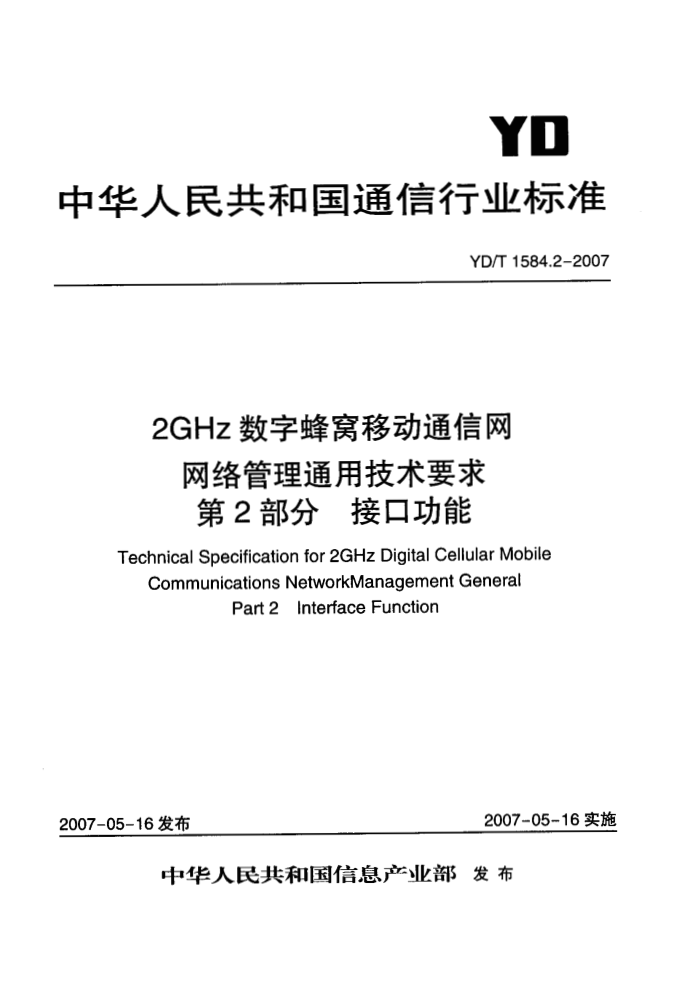 YD

中华人民共和国通信行业标准

YD/T 1584.2-2007

2GHz 数字蜂窝移动通信网
网络管理通用技术要求
第 2 部分　接口功能

Technical Specification for 2GHz Digital Cellular Mobile Communications NetworkManagement General
Part 2　Interface Function

2007-05-16 发布

2007-05-16 实施

中华人民共和国信息产业部　发布